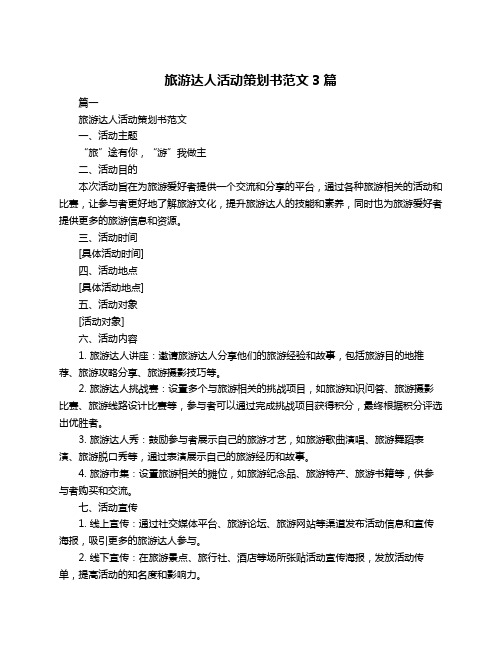 旅游达人活动策划书范文 3 篇

篇一

旅游达人活动策划书范文

一、活动主题

“旅”途有你，“游”我做主

二、活动目的

本次活动旨在为旅游爱好者提供一个交流和分享的平台，通过各种旅游相关的活动和比赛，让参与者更好地了解旅游文化，提升旅游达人的技能和素养，同时也为旅游爱好者提供更多的旅游信息和资源。

三、活动时间

[具体活动时间]

四、活动地点

[具体活动地点]

五、活动对象

[活动对象]

六、活动内容

1. 旅游达人讲座：邀请旅游达人分享他们的旅游经验和故事，包括旅游目的地推荐、旅游攻略分享、旅游摄影技巧等。

2. 旅游达人挑战赛：设置多个与旅游相关的挑战项目，如旅游知识问答、旅游摄影比赛、旅游线路设计比赛等，参与者可以通过完成挑战项目获得积分，最终根据积分评选出优胜者。

3. 旅游达人秀：鼓励参与者展示自己的旅游才艺，如旅游歌曲演唱、旅游舞蹈表演、旅游脱口秀等，通过表演展示自己的旅游经历和故事。

4. 旅游市集：设置旅游相关的摊位，如旅游纪念品、旅游特产、旅游书籍等，供参与者购买和交流。

七、活动宣传

1. 线上宣传：通过社交媒体平台、旅游论坛、旅游网站等渠道发布活动信息和宣传海报，吸引更多的旅游达人参与。

2. 线下宣传：在旅游景点、旅行社、酒店等场所张贴活动宣传海报，发放活动传单，提高活动的知名度和影响力。